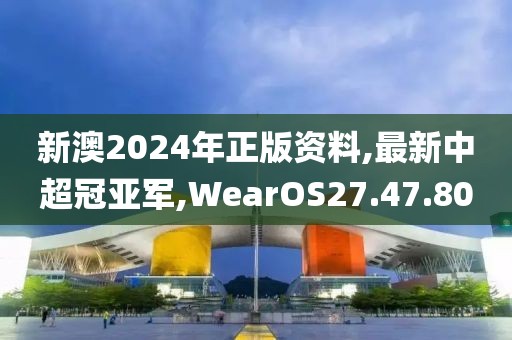 新澳2024年正版资料,最新中超冠亚军,WearOS27.47.80